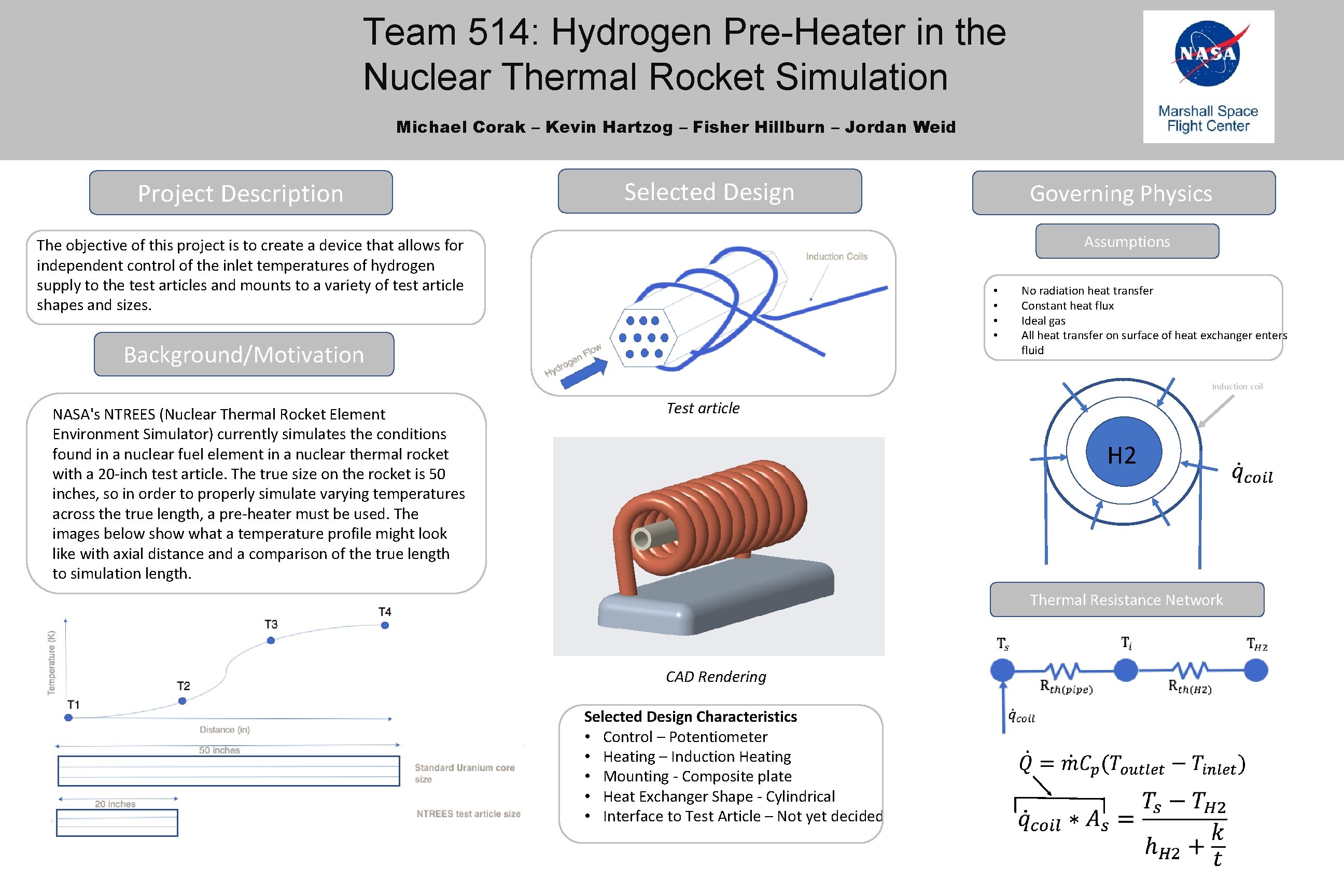 Team 514: Hydrogen Pre-Heater in the Nuclear Thermal Rocket Simulation

Michael Corak – Kevin Hartzog – Fisher Hillburn – Jordan Weid

NASA

Marshall Space Flight Center

Project Description

The objective of this project is to create a device that allows for independent control of the inlet temperatures of hydrogen supply to the test articles and mounts to a variety of test article shapes and sizes.

Background/Motivation

NASA's NTREES (Nuclear Thermal Rocket Element Environment Simulator) currently simulates the conditions found in a nuclear fuel element in a nuclear thermal rocket with a 20-inch test article. The true size on the rocket is 50 inches, so in order to properly simulate varying temperatures across the true length, a pre-heater must be used. The images below show what a temperature profile might look like with axial distance and a comparison of the true length to simulation length.

Temperature (K)

T1

T2

T3

T4

Distance (in)

50 inches

Standard Uranium core size

20 inches

NTREES test article size

Selected Design

Induction Coils

Hydrogen Flow

Test article

CAD Rendering

Selected Design Characteristics
• Control – Potentiometer
• Heating – Induction Heating
• Mounting - Composite plate
• Heat Exchanger Shape - Cylindrical
• Interface to Test Article – Not yet decided

Governing Physics

Assumptions

• No radiation heat transfer
• Constant heat flux
• Ideal gas
• All heat transfer on surface of heat exchanger enters fluid

Induction coil

H2

$\dot{q}_{coil}$

Thermal Resistance Network

$T_s$

$T_i$

$T_{H2}$

$R_{th(pipe)}$

$R_{th(H2)}$

$\dot{q}_{coil}$

$\dot{Q} = \dot{m}C_p(T_{outlet} - T_{inlet})$

$\dot{q}_{coil} * A_s = \frac{T_s - T_{H2}}{h_{H2} + \frac{k}{t}}$